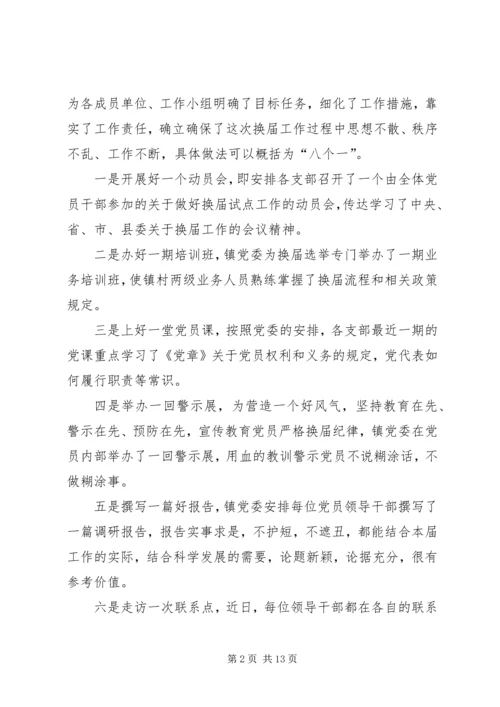 为各成员单位、工作小组明确了目标任务，细化了工作措施，靠实了工作责任，确立确保了这次换届工作过程中思想不散、秩序不乱、工作不断，具体做法可以概括为“八个一”。

一是开展好一个动员会，即安排各支部召开了一个由全体党员干部参加的关于做好换届试点工作的动员会，传达学习了中央、省、市、县委关于换届工作的会议精神。

二是办好一期培训班，镇党委为换届选举专门举办了一期业务培训班，使镇村两级业务人员熟练掌握了换届流程和相关政策规定。

三是上好一堂党员课，按照党委的安排，各支部最近一期的党课重点学习了《党章》关于党员权利和义务的规定，党代表如何履行职责等常识。

四是举办一回警示展，为营造一个好风气，坚持教育在先、警示在先、预防在先，宣传教育党员严格换届纪律，镇党委在党员内部举办了一回警示展，用血的教训警示党员不说糊涂话，不做糊涂事。

五是撰写一篇好报告，镇党委安排每位党员领导干部撰写了一篇调研报告，报告实事求是，不护短，不遮丑，都能结合本届工作的实际，结合科学发展的需要，论题新颖，论据充分，很有参考价值。

六是走访一次联系点，近日，每位领导干部都在各自的联系

第 2 页 共 13 页